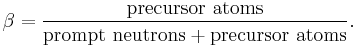 $\beta = \frac{\text{precursor atoms}}{\text{prompt neutrons} + \text{precursor atoms}}.$